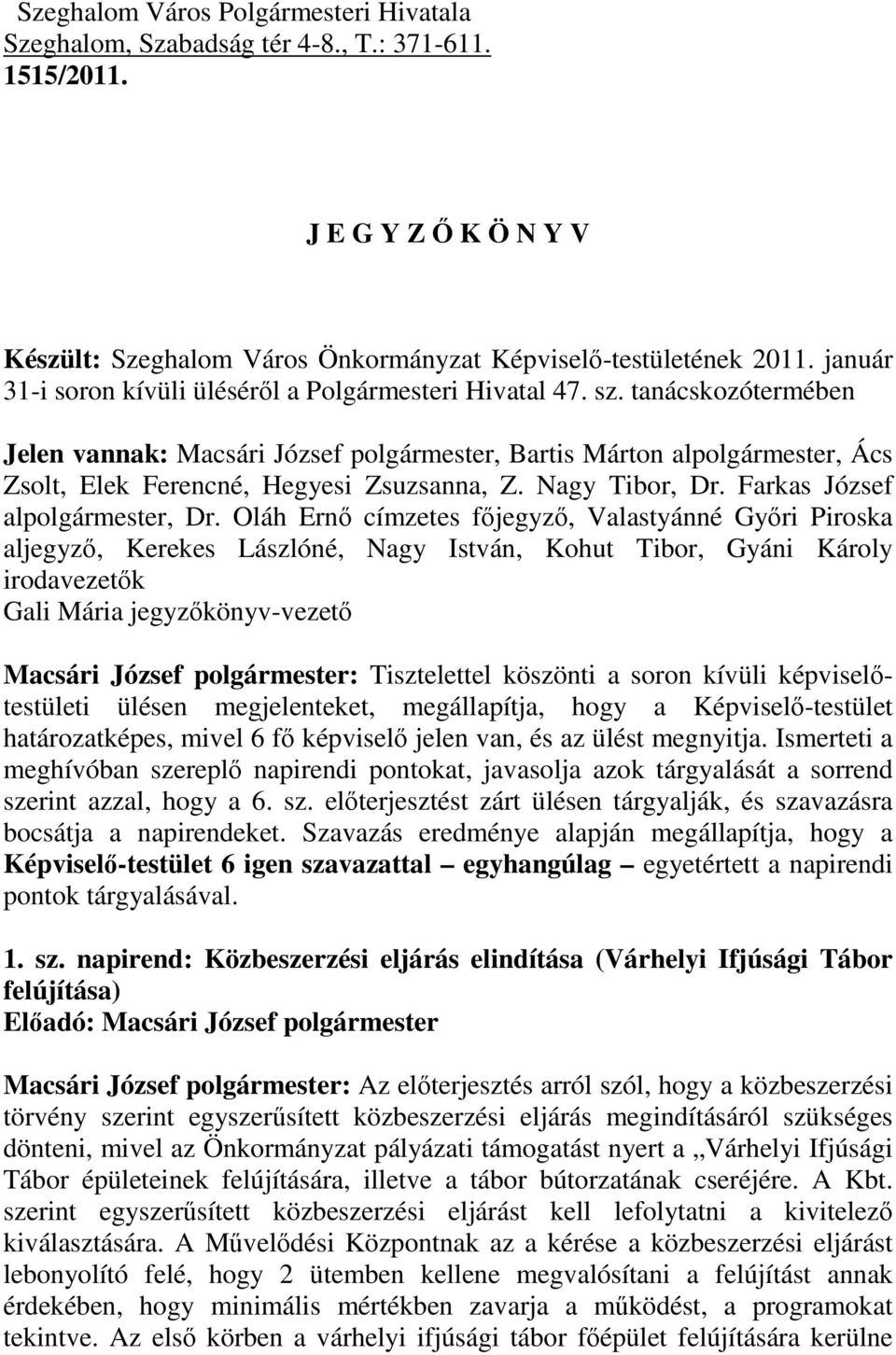 Szeghalom Város Polgármesteri Hivatala
Szeghalom, Szabadság tér 4-8., T.: 371-611.
1515/2011.

J E G Y Z Ő K Ö N Y V

Készült: Szeghalom Város Önkormányzat Képviselő-testületének 2011. január 31-i soron kívüli üléséről a Polgármesteri Hivatal 47. sz. tanácskozótermében

Jelen vannak: Macsári József polgármester, Bartis Márton alpolgármester, Ács Zsolt, Elek Ferencné, Hegyesi Zsuzsanna, Z. Nagy Tibor, Dr. Farkas József alpolgármester, Dr. Oláh Ernő címzetes főjegyző, Valastyánné Győri Piroska aljegyző, Kerekes Lászlóné, Nagy István, Kohut Tibor, Gyáni Károly irodavezetők
Gali Mária jegyzőkönyv-vezető

Macsári József polgármester: Tisztelettel köszönti a soron kívüli képviselő-testületi ülésen megjelenteket, megállapítja, hogy a Képviselő-testület határozatképes, mivel 6 fő képviselő jelen van, és az ülést megnyitja. Ismerteti a meghívóban szereplő napirendi pontokat, javasolja azok tárgyalását a sorrend szerint azzal, hogy a 6. sz. előterjesztést zárt ülésen tárgyalják, és szavazásra bocsátja a napirendeket. Szavazás eredménye alapján megállapítja, hogy a Képviselő-testület 6 igen szavazattal – egyhangúlag – egyetértett a napirendi pontok tárgyalásával.

1. sz. napirend: Közbeszerzési eljárás elindítása (Várhelyi Ifjúsági Tábor felújítása)
Előadó: Macsári József polgármester

Macsári József polgármester: Az előterjesztés arról szól, hogy a közbeszerzési törvény szerint egyszerűsített közbeszerzési eljárás megindításáról szükséges dönteni, mivel az Önkormányzat pályázati támogatást nyert a „Várhelyi Ifjúsági Tábor épületeinek felújítására, illetve a tábor bútorzatának cseréjére. A Kbt. szerint egyszerűsített közbeszerzési eljárást kell lefolytatni a kivitelező kiválasztására. A Művelődési Központnak az a kérése a közbeszerzési eljárást lebonyolító felé, hogy 2 ütemben kellene megvalósítani a felújítást annak érdekében, hogy minimális mértékben zavarja a működést, a programokat tekintve. Az első körben a várhelyi ifjúsági tábor főépület felújítására kerülne